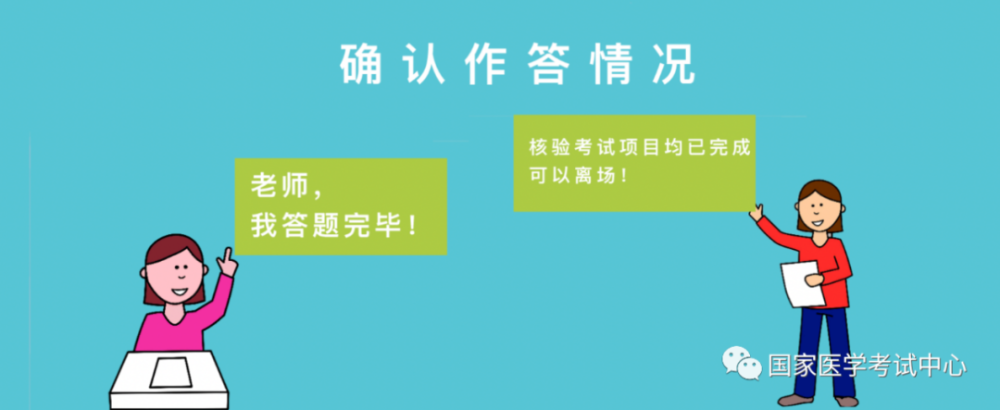 确认作答情况

老师，
我答题完毕！

核验考试项目均已完成
可以离场！

国家医学考试中心